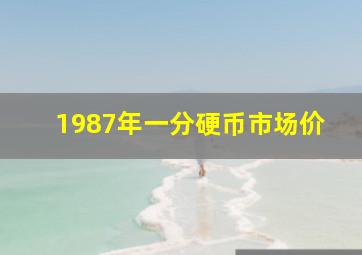 1987年一分硬币市场价